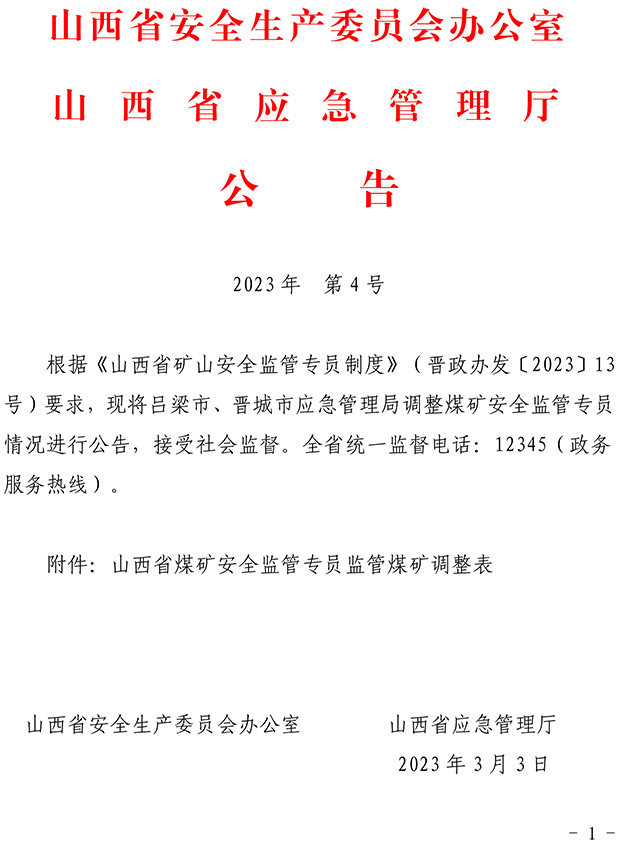 山西省安全生产委员会办公室
山西省应急管理厅
公告

2023年 第4号

根据《山西省矿山安全监管专员制度》（晋政办发〔2023〕13号）要求，现将吕梁市、晋城市应急管理局调整煤矿安全监管专员情况进行公告，接受社会监督。全省统一监督电话：12345（政务服务热线）。

附件：山西省煤矿安全监管专员监管煤矿调整表

山西省安全生产委员会办公室 山西省应急管理厅
2023年3月3日

－1－